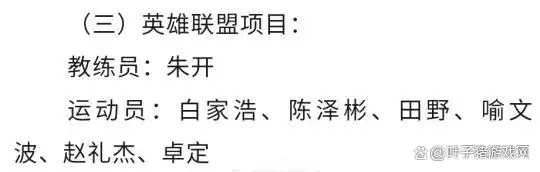 （三）英雄联盟项目：

教练员：朱开

运动员：白家浩、陈泽彬、田野、喻文波、赵礼杰、卓定

@叶子猪游戏网